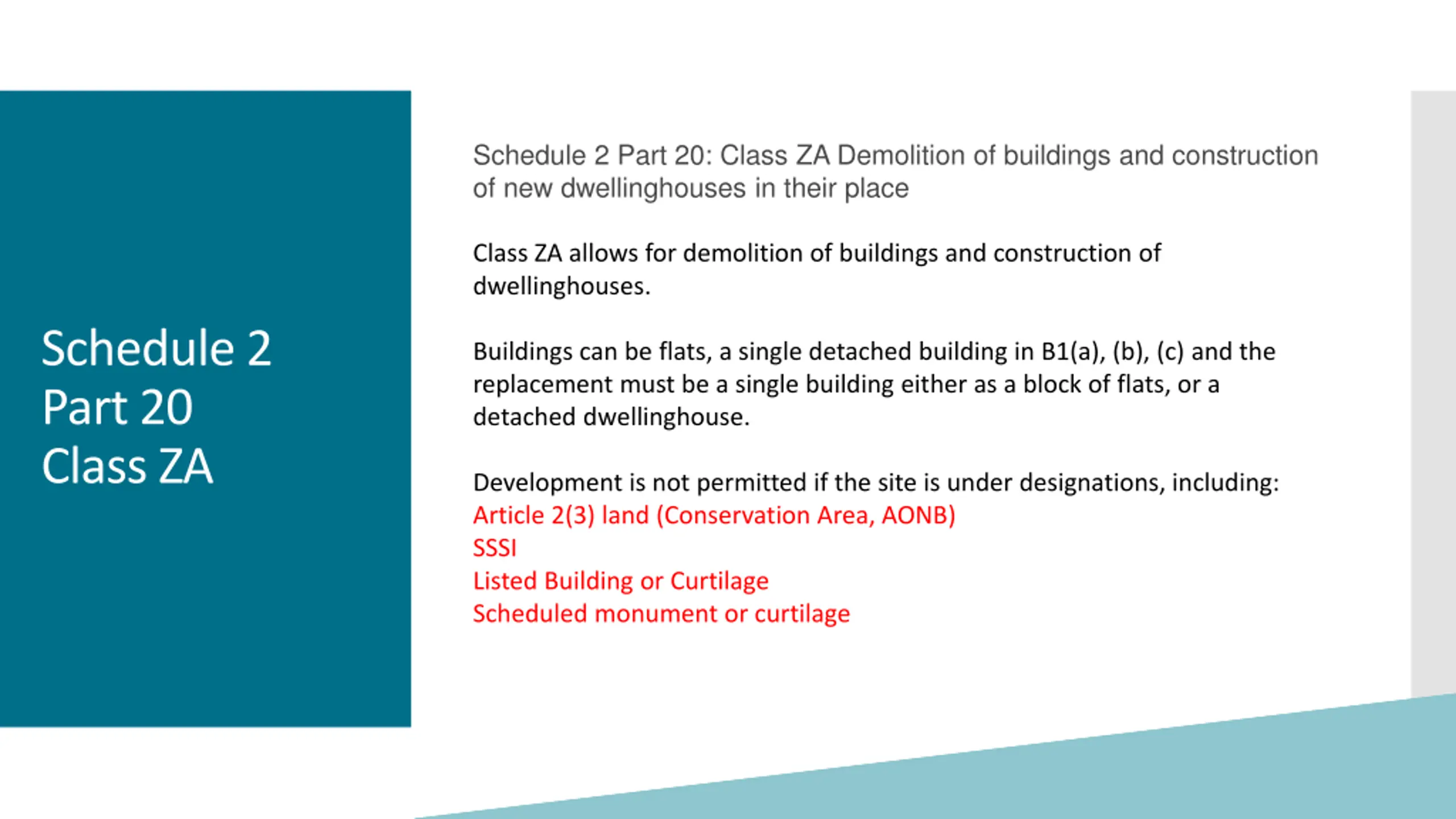 Schedule 2 Part 20 Class ZA

Schedule 2 Part 20: Class ZA Demolition of buildings and construction of new dwellinghouses in their place

Class ZA allows for demolition of buildings and construction of dwellinghouses.

Buildings can be flats, a single detached building in B1(a), (b), (c) and the replacement must be a single building either as a block of flats, or a detached dwellinghouse.

Development is not permitted if the site is under designations, including:
Article 2(3) land (Conservation Area, AONB)
SSSI
Listed Building or Curtilage
Scheduled monument or curtilage